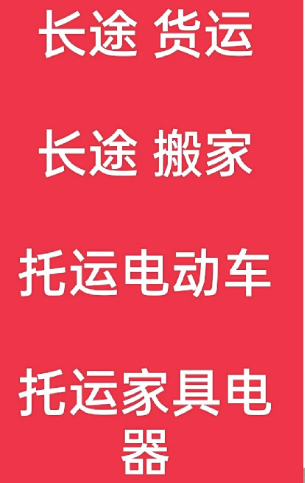 长途 货运

长途 搬家

托运电动车

托运家具电器